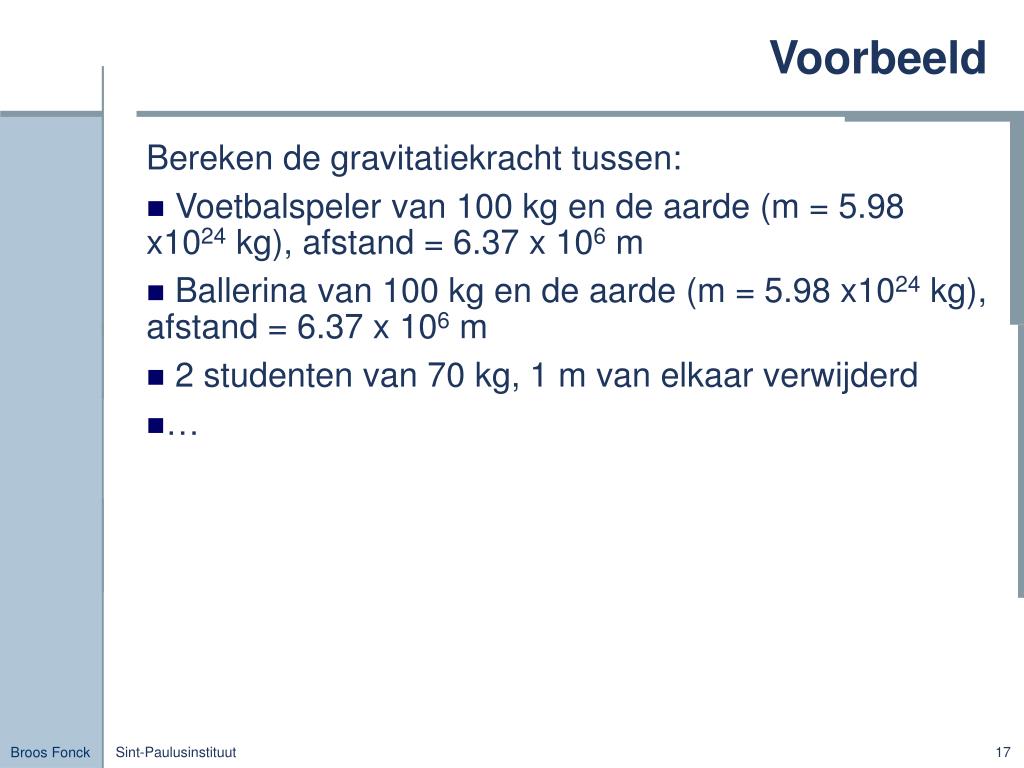 Voorbeeld

Bereken de gravitatiekracht tussen:

■ Voetbalspeler van 100 kg en de aarde (m = 5.98 x$10^{24}$ kg), afstand = 6.37 x $10^{6}$ m

■ Ballerina van 100 kg en de aarde (m = 5.98 x$10^{24}$ kg), afstand = 6.37 x $10^{6}$ m

■ 2 studenten van 70 kg, 1 m van elkaar verwijderd

■…

Broos Fonck

Sint-Paulusinstituut

17